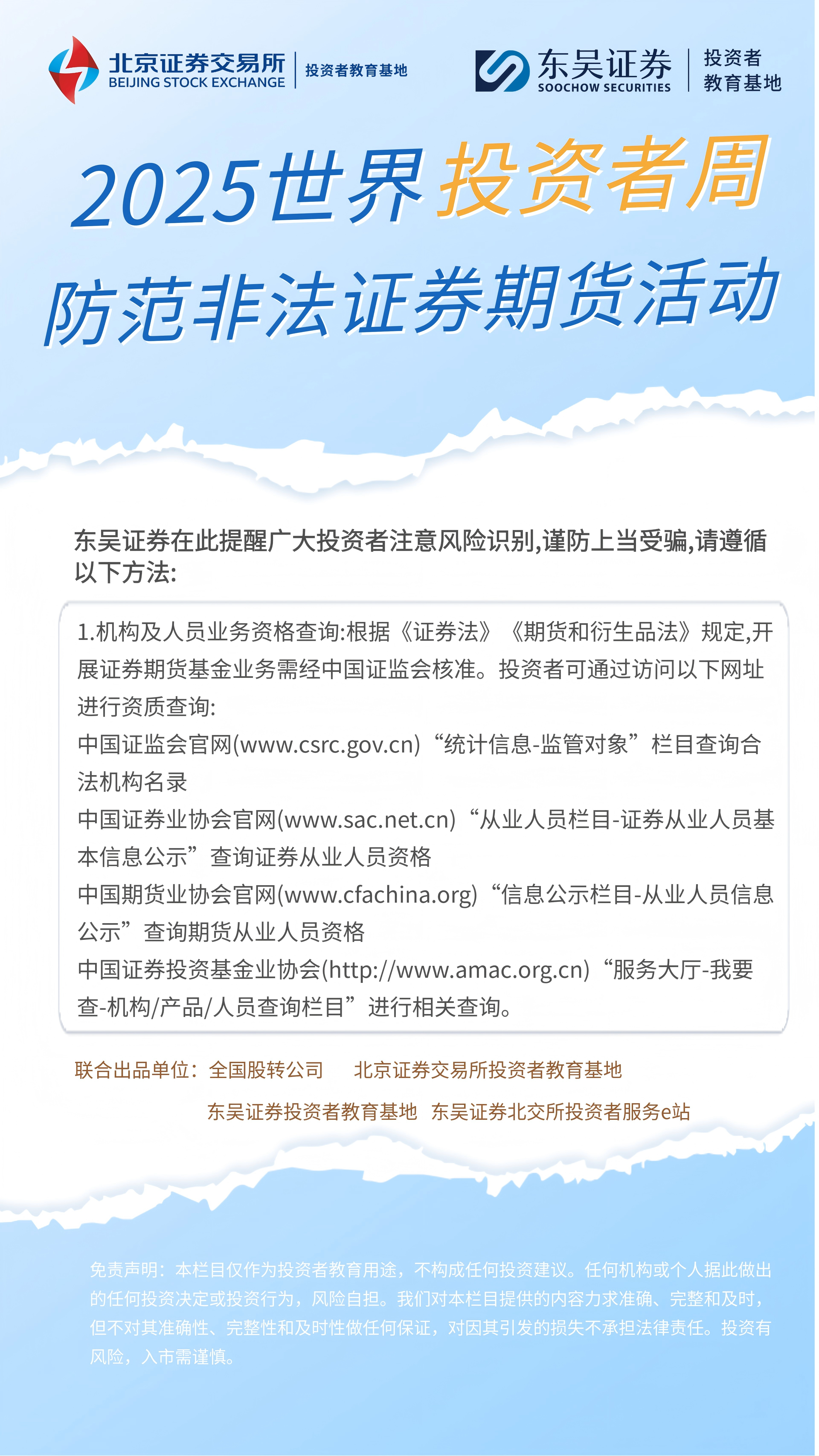 北京证券交易所
BEIJING STOCK EXCHANGE
投资者教育基地

东吴证券
SOOCHOW SECURITIES
投资者教育基地

2025世界投资者周
防范非法证券期货活动

东吴证券在此提醒广大投资者注意风险识别,谨防上当受骗,请遵循以下方法:

1.机构及人员业务资格查询:根据《证券法》《期货和衍生品法》规定,开展证券期货基金业务需经中国证监会核准。投资者可通过访问以下网址进行资质查询:
中国证监会官网(www.csrc.gov.cn)“统计信息-监管对象”栏目查询合法机构名录
中国证券业协会官网(www.sac.net.cn)“从业人员栏目-证券从业人员基本信息公示”查询证券从业人员资格
中国期货业协会官网(www.cfachina.org)“信息公示栏目-从业人员信息公示”查询期货从业人员资格
中国证券投资基金业协会(http://www.amac.org.cn)“服务大厅-我要查-机构/产品/人员查询栏目”进行相关查询。

联合出品单位:全国股转公司 北京证券交易所投资者教育基地
东吴证券投资者教育基地 东吴证券北交所投资者服务e站

免责声明:本栏目仅作为投资者教育用途,不构成任何投资建议。任何机构或个人据此做出的任何投资决定或投资行为,风险自担。我们对本栏目提供的内容力求准确、完整和及时,但不对其准确性、完整性和及时性做任何保证,对因其引发的损失不承担法律责任。投资有风险,入市需谨慎。